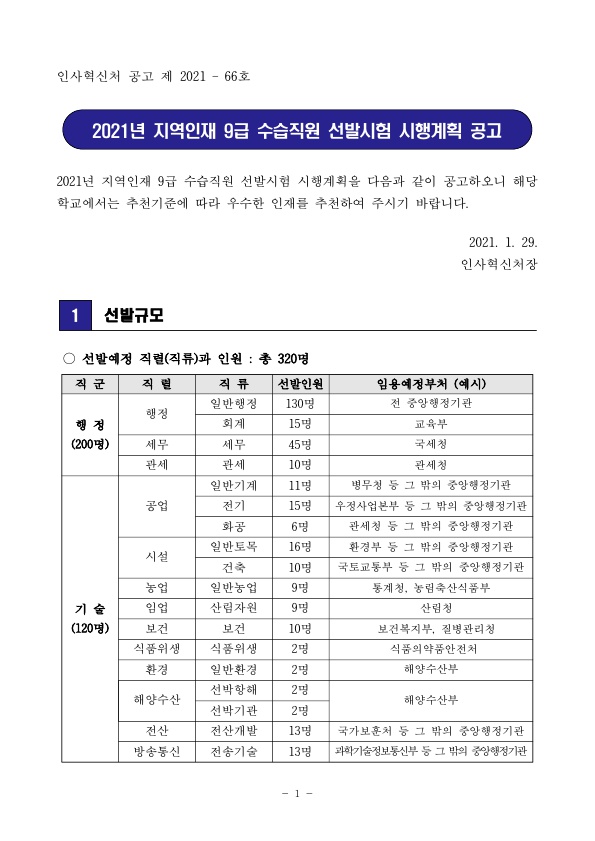 인사혁신처 공고 제 2021 - 66호

2021년 지역인재 9급 수습직원 선발시험 시행계획 공고

2021년 지역인재 9급 수습직원 선발시험 시행계획을 다음과 같이 공고하오니 해당 학교에서는 추천기준에 따라 우수한 인재를 추천하여 주시기 바랍니다.

2021. 1. 29.
인사혁신처장

1 선발규모

○ 선발예정 직렬(직류)과 인원 : 총 320명

| 직 군 | 직 렬 | 직 류 | 선발인원 | 임용예정부처 (예시) |
|---|---|---|---|---|
| 행 정 (200명) | 행정 | 일반행정 | 130명 | 전 중앙행정기관 |
| | | 회계 | 15명 | 교육부 |
| | 세무 | 세무 | 45명 | 국세청 |
| | 관세 | 관세 | 10명 | 관세청 |
| 기 술 (120명) | 공업 | 일반기계 | 11명 | 병무청 등 그 밖의 중앙행정기관 |
| | | 전기 | 15명 | 우정사업본부 등 그 밖의 중앙행정기관 |
| | | 화공 | 6명 | 관세청 등 그 밖의 중앙행정기관 |
| | 시설 | 일반토목 | 16명 | 환경부 등 그 밖의 중앙행정기관 |
| | | 건축 | 10명 | 국토교통부 등 그 밖의 중앙행정기관 |
| | 농업 | 일반농업 | 9명 | 통계청, 농림축산식품부 |
| | 임업 | 산림자원 | 9명 | 산림청 |
| | 보건 | 보건 | 10명 | 보건복지부, 질병관리청 |
| | 식품위생 | 식품위생 | 2명 | 식품의약품안전처 |
| | 환경 | 일반환경 | 2명 | 해양수산부 |
| | 해양수산 | 선박항해 | 2명 | 해양수산부 |
| | | 선박기관 | 2명 | |
| | 전산 | 전산개발 | 13명 | 국가보훈처 등 그 밖의 중앙행정기관 |
| | 방송통신 | 전송기술 | 13명 | 과학기술정보통신부 등 그 밖의 중앙행정기관 |

- 1 -